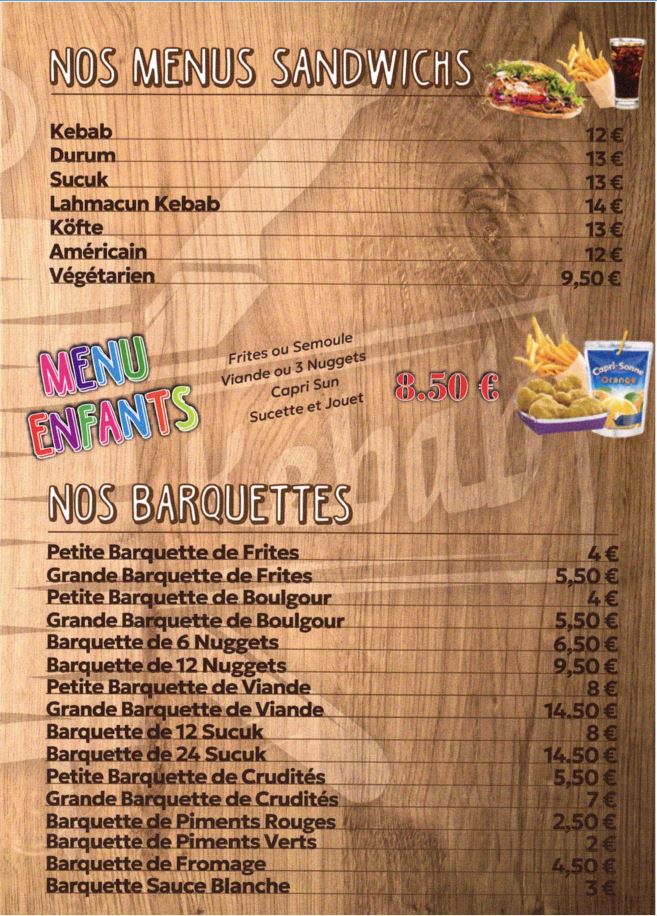 NOS MENUS SANDWICHS

Kebab 12 €
Durum 13 €
Sucuk 13 €
Lahmacun Kebab 14 €
Köfte 13 €
Américain 12 €
Végétarien 9,50 €

MENU ENFANTS

Frites ou Semoule
Viande ou 3 Nuggets
Capri Sun
Sucette et Jouet

8.50 €

NOS BARQUETTES

Petite Barquette de Frites 4 €
Grande Barquette de Frites 5,50 €
Petite Barquette de Boulgour 4 €
Grande Barquette de Boulgour 5,50 €
Barquette de 6 Nuggets 6,50 €
Barquette de 12 Nuggets 9,50 €
Petite Barquette de Viande 8 €
Grande Barquette de Viande 14.50 €
Barquette de 12 Sucuk 8 €
Barquette de 24 Sucuk 14.50 €
Petite Barquette de Crudités 5,50 €
Grande Barquette de Crudités 7 €
Barquette de Piments Rouges 2,50 €
Barquette de Piments Verts 2 €
Barquette de Fromage 4,50 €
Barquette Sauce Blanche 3 €

Kebab